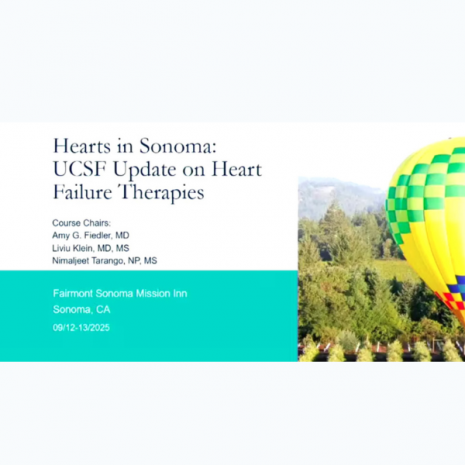 Hearts in Sonoma: UCSF Update on Heart Failure Therapies

Course Chairs:
Amy G. Fiedler, MD
Liviu Klein, MD, MS
Nimaljeet Tarango, NP, MS

Fairmont Sonoma Mission Inn
Sonoma, CA
09/12-13/2025